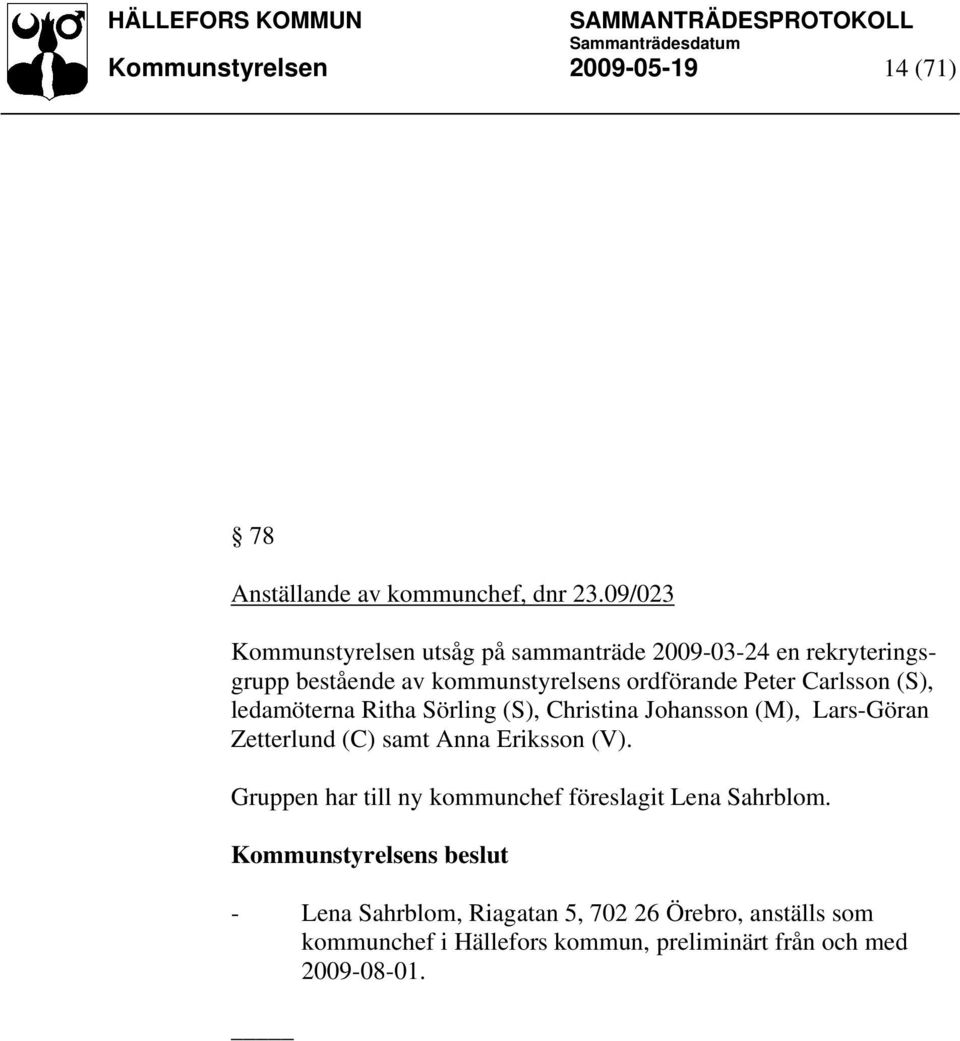 HÄLLEFORS KOMMUN SAMMANTRÄDESPROTOKOLL
Sammanträdesdatum
Kommunstyrelsen 2009-05-19 14 (71)

§ 78

Anställande av kommunchef, dnr 23.09/023

Kommunstyrelsen utsåg på sammanträde 2009-03-24 en rekryteringsgrupp bestående av kommunstyrelsens ordförande Peter Carlsson (S), ledamöterna Ritha Sörling (S), Christina Johansson (M), Lars-Göran Zetterlund (C) samt Anna Eriksson (V).

Gruppen har till ny kommunchef föreslagit Lena Sahrblom.

Kommunstyrelsens beslut

- Lena Sahrblom, Riagatan 5, 702 26 Örebro, anställs som kommunchef i Hällefors kommun, preliminärt från och med 2009-08-01.